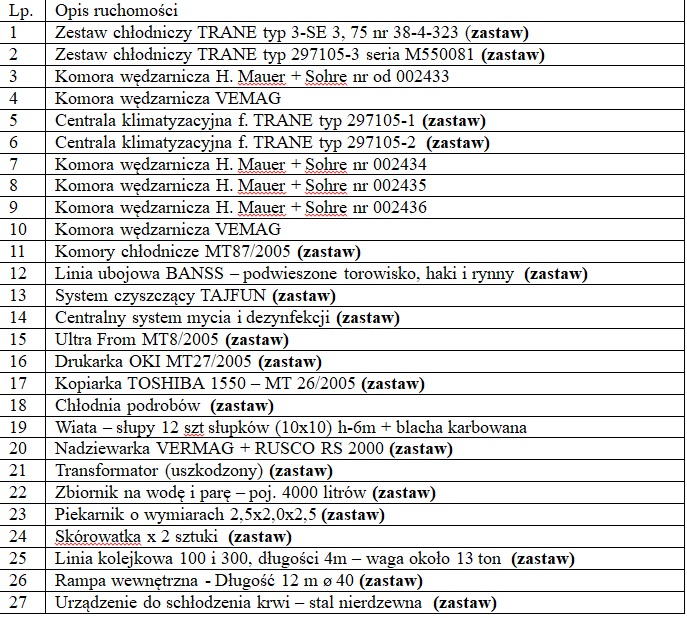 | Lp. | Opis ruchomości |
|---|---|
| 1 | Zestaw chłodniczy TRANE typ 3-SE 3, 75 nr 38-4-323 **(zastaw)** |
| 2 | Zestaw chłodniczy TRANE typ 297105-3 seria M550081 **(zastaw)** |
| 3 | Komora wędzarnicza H. Mauer + Sohre nr od 002433 |
| 4 | Komora wędzarnicza VEMAG |
| 5 | Centrala klimatyzacyjna f. TRANE typ 297105-1 **(zastaw)** |
| 6 | Centrala klimatyzacyjna f. TRANE typ 297105-2 **(zastaw)** |
| 7 | Komora wędzarnicza H. Mauer + Sohre nr 002434 |
| 8 | Komora wędzarnicza H. Mauer + Sohre nr 002435 |
| 9 | Komora wędzarnicza H. Mauer + Sohre nr 002436 |
| 10 | Komora wędzarnicza VEMAG |
| 11 | Komory chłodnicze MT87/2005 **(zastaw)** |
| 12 | Linia ubojowa BANSS – podwieszone torowisko, haki i rynny **(zastaw)** |
| 13 | System czyszczący TAJFUN **(zastaw)** |
| 14 | Centralny system mycia i dezynfekcji **(zastaw)** |
| 15 | Ultra From MT8/2005 **(zastaw)** |
| 16 | Drukarka OKI MT27/2005 **(zastaw)** |
| 17 | Kopiarka TOSHIBA 1550 – MT 26/2005 **(zastaw)** |
| 18 | Chłodnia podrobów **(zastaw)** |
| 19 | Wiata – słupy 12 szt słupków (10x10) h-6m + blacha karbowana |
| 20 | Nadziewarka VERMAG + RUSCO RS 2000 **(zastaw)** |
| 21 | Transformator (uszkodzony) **(zastaw)** |
| 22 | Zbiornik na wodę i parę – poj. 4000 litrów **(zastaw)** |
| 23 | Piekarnik o wymiarach 2,5x2,0x2,5 **(zastaw)** |
| 24 | Skórowatka x 2 sztuki **(zastaw)** |
| 25 | Linia kolejkowa 100 i 300, długości 4m – waga około 13 ton **(zastaw)** |
| 26 | Rampa wewnętrzna - Długość 12 m ø 40 **(zastaw)** |
| 27 | Urządzenie do schłodzenia krwi – stal nierdzewna **(zastaw)** |